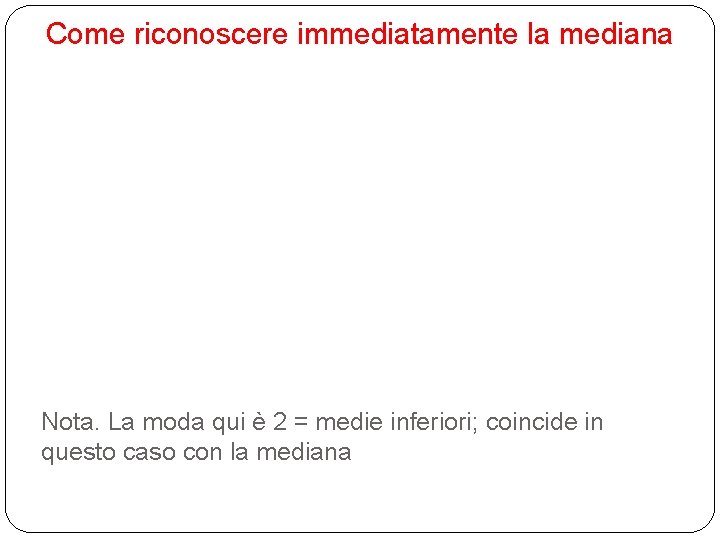 Come riconoscere immediatamente la mediana

Nota. La moda qui è 2 = medie inferiori; coincide in questo caso con la mediana